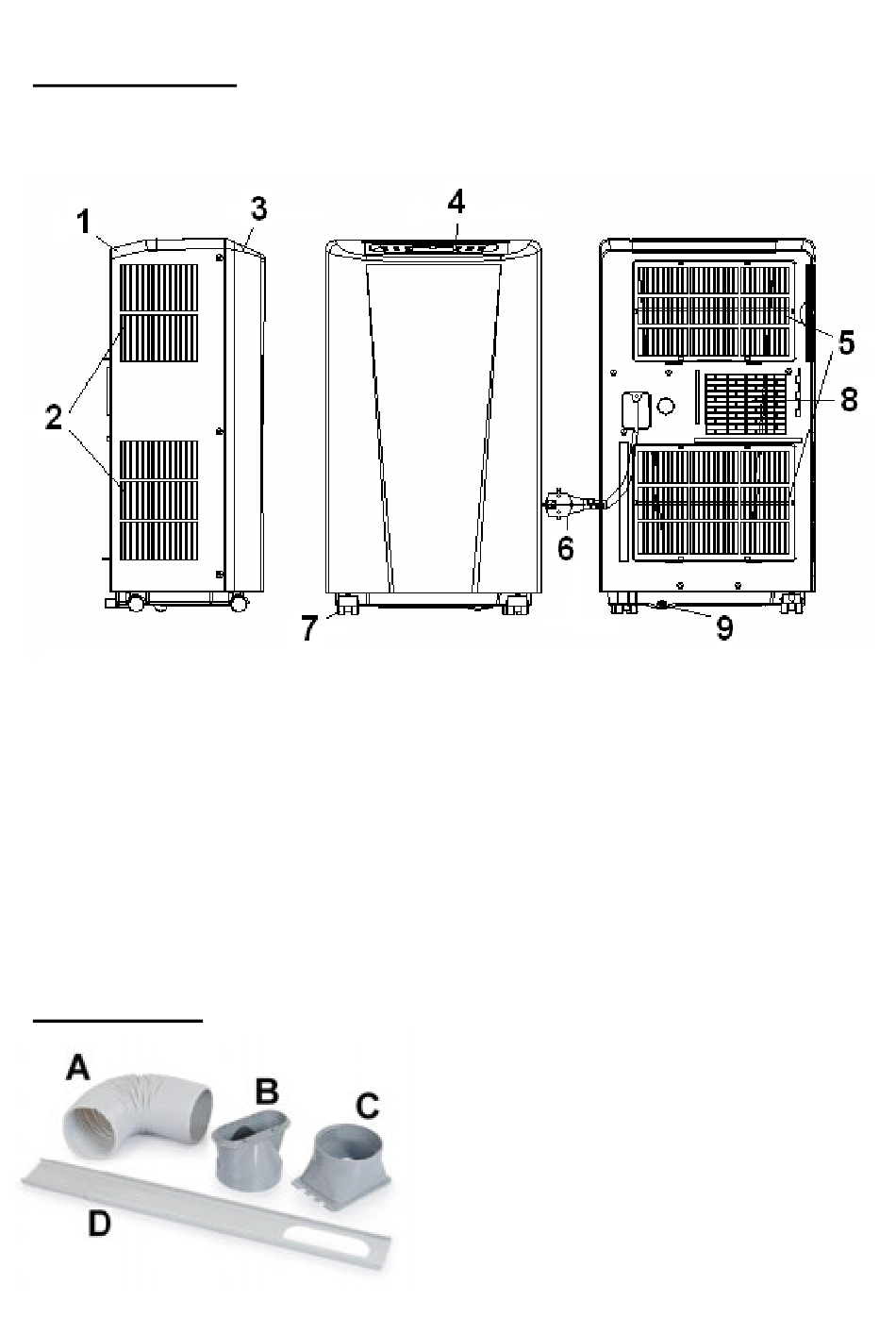 1
3
4
2
5
8
6
7
9

A
B
C
D